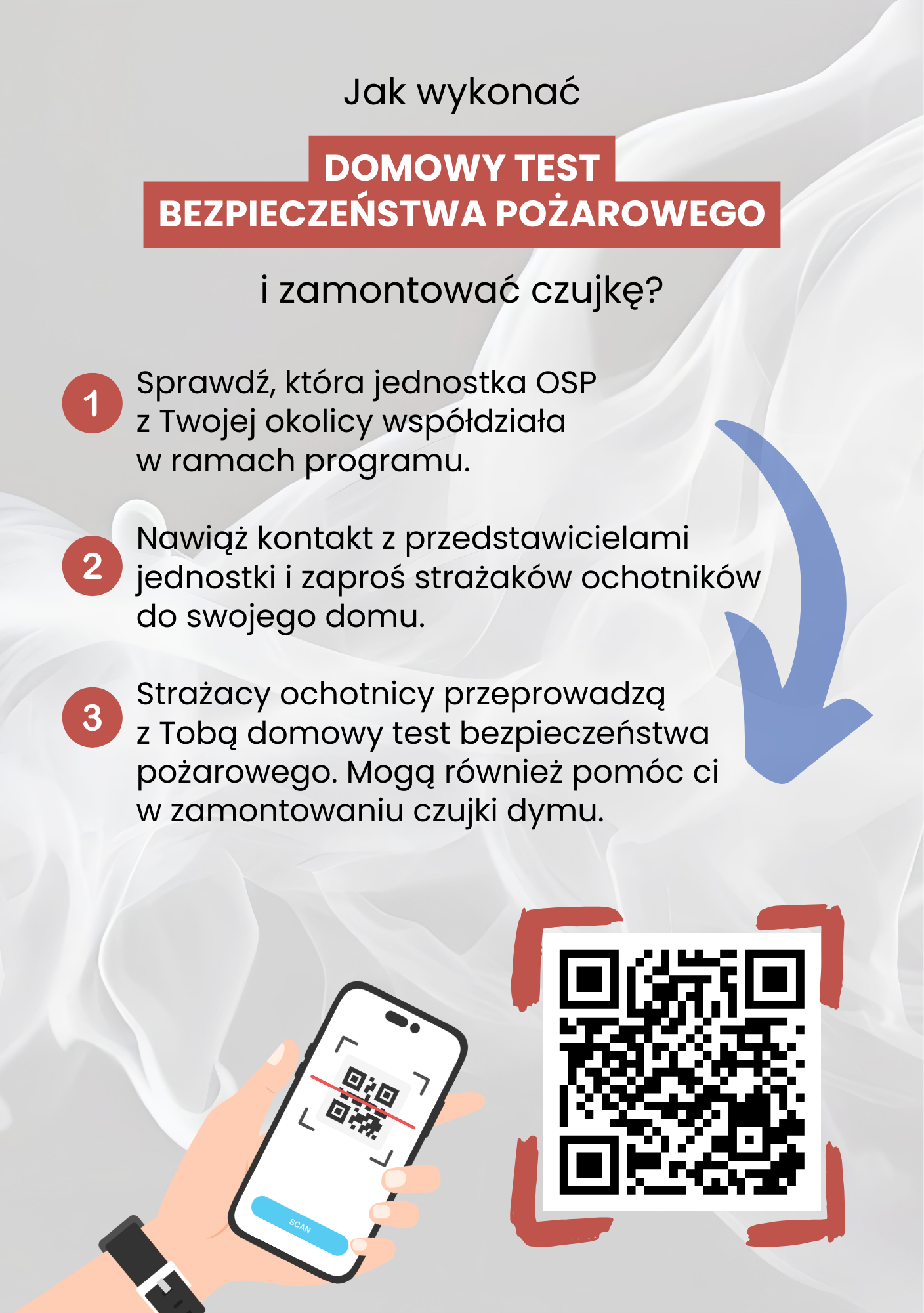 Jak wykonać

DOMOWY TEST
BEZPIECZEŃSTWA POŻAROWEGO

i zamontować czujkę?

1 Sprawdź, która jednostka OSP z Twojej okolicy współdziała w ramach programu.

2 Nawiąż kontakt z przedstawicielami jednostki i zaproś strażaków ochotników do swojego domu.

3 Strażacy ochotnicy przeprowadzą z Tobą domowy test bezpieczeństwa pożarowego. Mogą również pomóc ci w zamontowaniu czujki dymu.

SCAN